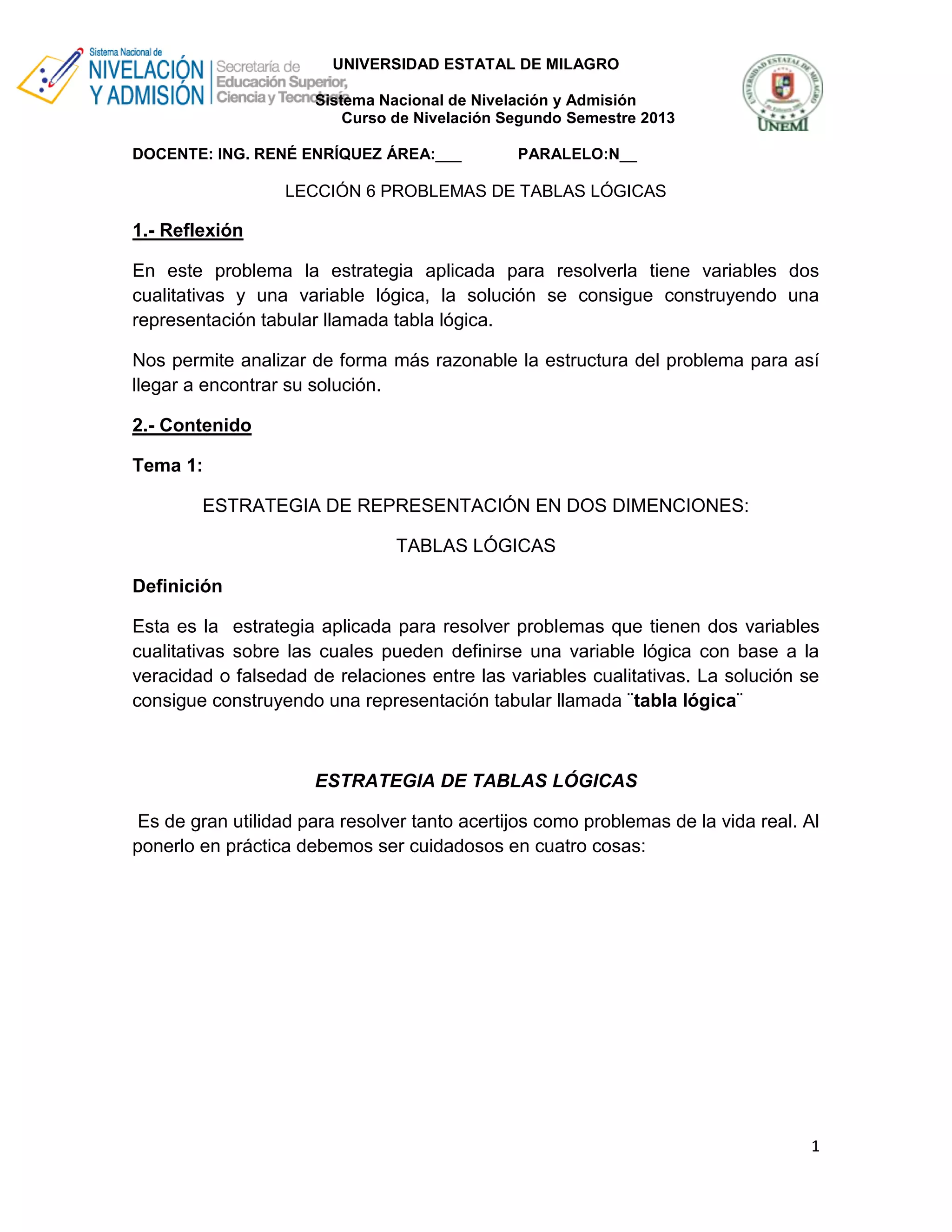 Sistema Nacional de
NIVELACIÓN Y ADMISIÓN
Secretaría de Educación Superior, Ciencia y Tecnología

UNIVERSIDAD ESTATAL DE MILAGRO
Sistema Nacional de Nivelación y Admisión
Curso de Nivelación Segundo Semestre 2013

UNIVERSIDAD ESTATAL DE MILAGRO
UNEMI

DOCENTE: ING. RENÉ ENRÍQUEZ ÁREA:___ PARALELO:N__

LECCIÓN 6 PROBLEMAS DE TABLAS LÓGICAS

1.- Reflexión

En este problema la estrategia aplicada para resolverla tiene variables dos cualitativas y una variable lógica, la solución se consigue construyendo una representación tabular llamada tabla lógica.

Nos permite analizar de forma más razonable la estructura del problema para así llegar a encontrar su solución.

2.- Contenido

Tema 1:

ESTRATEGIA DE REPRESENTACIÓN EN DOS DIMENCIONES:

TABLAS LÓGICAS

Definición

Esta es la estrategia aplicada para resolver problemas que tienen dos variables cualitativas sobre las cuales pueden definirse una variable lógica con base a la veracidad o falsedad de relaciones entre las variables cualitativas. La solución se consigue construyendo una representación tabular llamada ¨tabla lógica¨

ESTRATEGIA DE TABLAS LÓGICAS

Es de gran utilidad para resolver tanto acertijos como problemas de la vida real. Al ponerlo en práctica debemos ser cuidadosos en cuatro cosas:

1